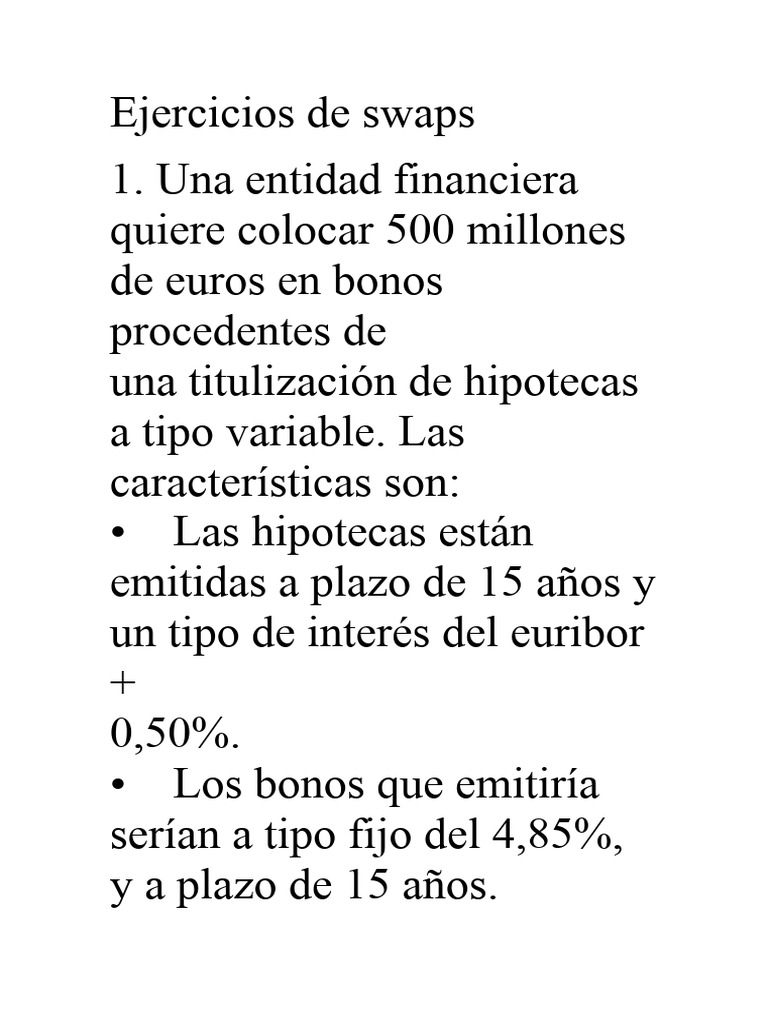 Ejercicios de swaps

1. Una entidad financiera quiere colocar 500 millones de euros en bonos procedentes de una titulización de hipotecas a tipo variable. Las características son:

• Las hipotecas están emitidas a plazo de 15 años y un tipo de interés del euribor + 0,50%.

• Los bonos que emitiría serían a tipo fijo del 4,85%, y a plazo de 15 años.